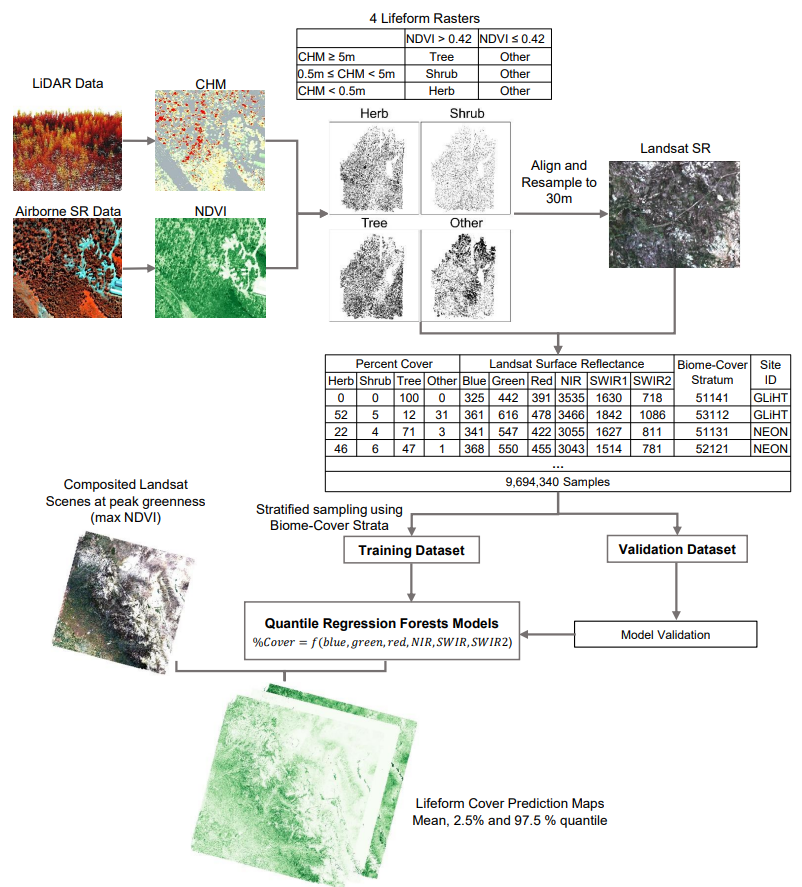 4 Lifeform Rasters

| | NDVI > 0.42 | NDVI ≤ 0.42 |
|---|---|---|
| CHM ≥ 5m | Tree | Other |
| 0.5m ≤ CHM < 5m | Shrub | Other |
| CHM < 0.5m | Herb | Other |

LiDAR Data

CHM

Airborne SR Data

NDVI

Herb

Shrub

Tree

Other

Align and Resample to 30m

Landsat SR

| Percent Cover | | | | Landsat Surface Reflectance | | | | | | Biome-Cover Stratum | Site ID |
|---|---|---|---|---|---|---|---|---|---|---|---|
| Herb | Shrub | Tree | Other | Blue | Green | Red | NIR | SWIR1 | SWIR2 | | |
| 0 | 0 | 100 | 0 | 325 | 442 | 391 | 3535 | 1630 | 718 | 51141 | GLiHT |
| 52 | 5 | 12 | 31 | 361 | 616 | 478 | 3466 | 1842 | 1086 | 53112 | GLiHT |
| 22 | 4 | 71 | 3 | 341 | 547 | 422 | 3055 | 1627 | 811 | 51131 | NEON |
| 46 | 6 | 47 | 1 | 368 | 550 | 455 | 3043 | 1514 | 781 | 52121 | NEON |
| ... | | | | | | | | | | | |
| 9,694,340 Samples | | | | | | | | | | | |

Composited Landsat Scenes at peak greenness (max NDVI)

Stratified sampling using Biome-Cover Strata

Training Dataset

Validation Dataset

Quantile Regression Forests Models
$\%Cover = f(blue, green, red, NIR, SWIR, SWIR2)$

Model Validation

Lifeform Cover Prediction Maps
Mean, 2.5% and 97.5 % quantile